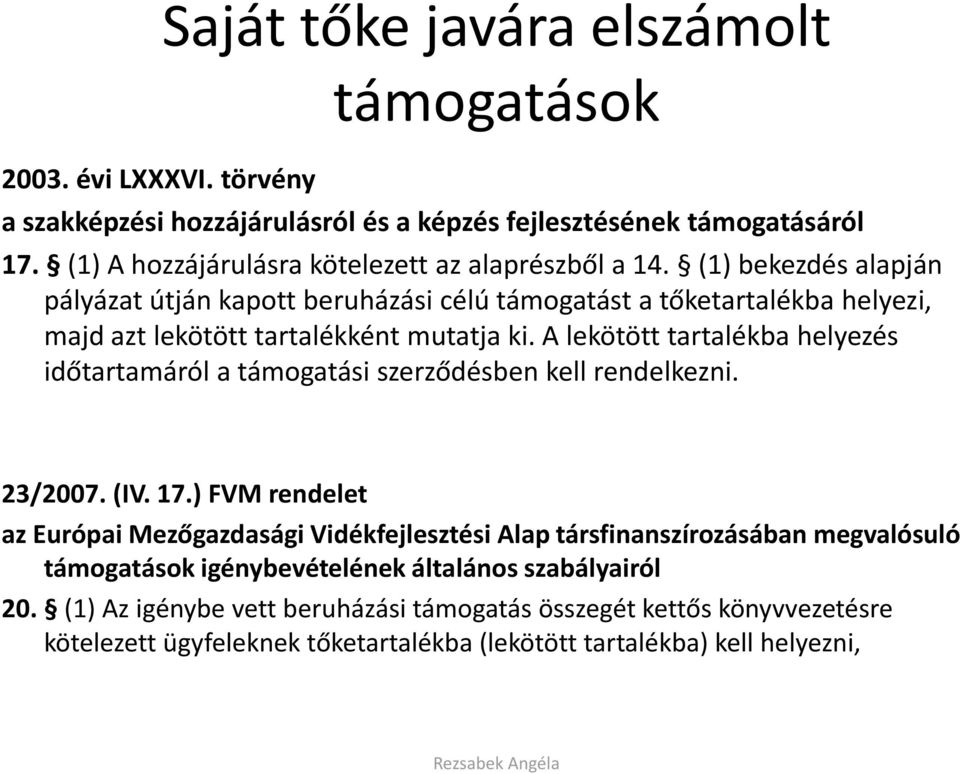 Saját tőke javára elszámolt támogatások

2003. évi LXXXVI. törvény

a szakképzési hozzájárulásról és a képzés fejlesztésének támogatásáról

17. § (1) A hozzájárulásra kötelezett az alaprészből a 14. § (1) bekezdés alapján pályázat útján kapott beruházási célú támogatást a tőketartalékba helyezi, majd azt lekötött tartalékként mutatja ki. A lekötött tartalékba helyezés időtartamáról a támogatási szerződésben kell rendelkezni.

23/2007. (IV. 17.) FVM rendelet

az Európai Mezőgazdasági Vidékfejlesztési Alap társfinanszírozásában megvalósuló támogatások igénybevételének általános szabályairól

20. § (1) Az igénybe vett beruházási támogatás összegét kettős könyvvezetésre kötelezett ügyfeleknek tőketartalékba (lekötött tartalékba) kell helyezni,

Rezsabek Angéla